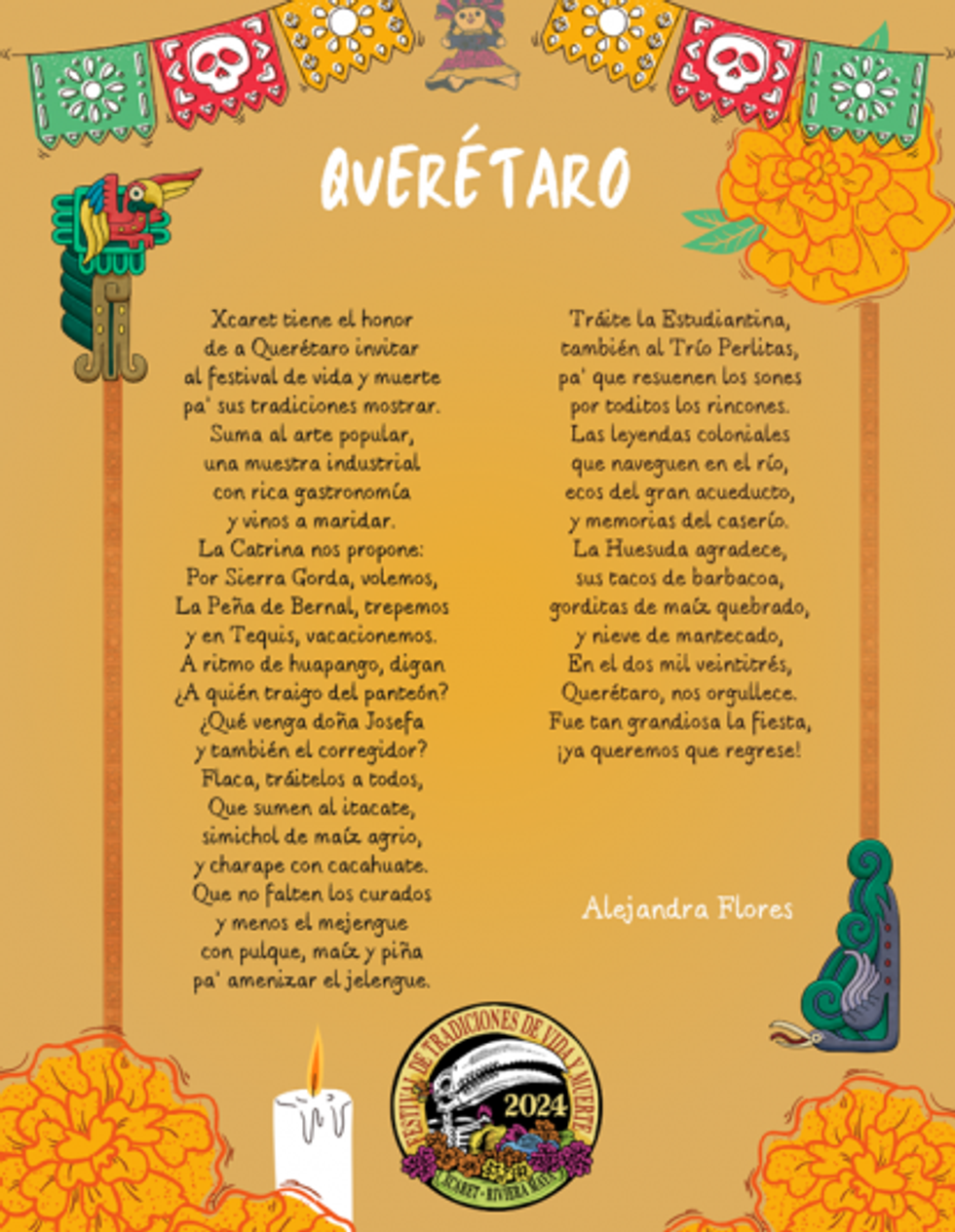 QUERÉTARO

Xcaret tiene el honor
de a Querétaro invitar
al festival de vida y muerte
pa' sus tradiciones mostrar.
Suma al arte popular,
una muestra industrial
con rica gastronomía
y vinos a maridar.
La Catrina nos propone:
Por Sierra Gorda, volemos,
La Peña de Bernal, trepemos
y en Tequis, vacacionemos.
A ritmo de huapango, digan
¿A quién traigo del panteón?
¿Qué venga doña Josefa
y también el corregidor?
Flaca, tráitelos a todos,
Que sumen al itacate,
simichol de maíz agrio,
y charape con cacahuate.
Que no falten los curados
y menos el mejengue
con pulque, maíz y piña
pa' amenizar el jelengue.

Tráite la Estudiantina,
también al Trío Perlitas,
pa' que resuenen los sones
por toditos los rincones.
Las leyendas coloniales
que naveguen en el río,
ecos del gran acueducto,
y memorias del caserío.
La Huesuda agradece,
sus tacos de barbacoa,
gorditas de maíz quebrado,
y nieve de mantecado,
En el dos mil veintitrés,
Querétaro, nos orgullece.
Fue tan grandiosa la fiesta,
¡ya queremos que regrese!

Alejandra Flores

FESTIVAL DE TRADICIONES DE VIDA Y MUERTE
2024
XCARET · RIVIERA MAYA